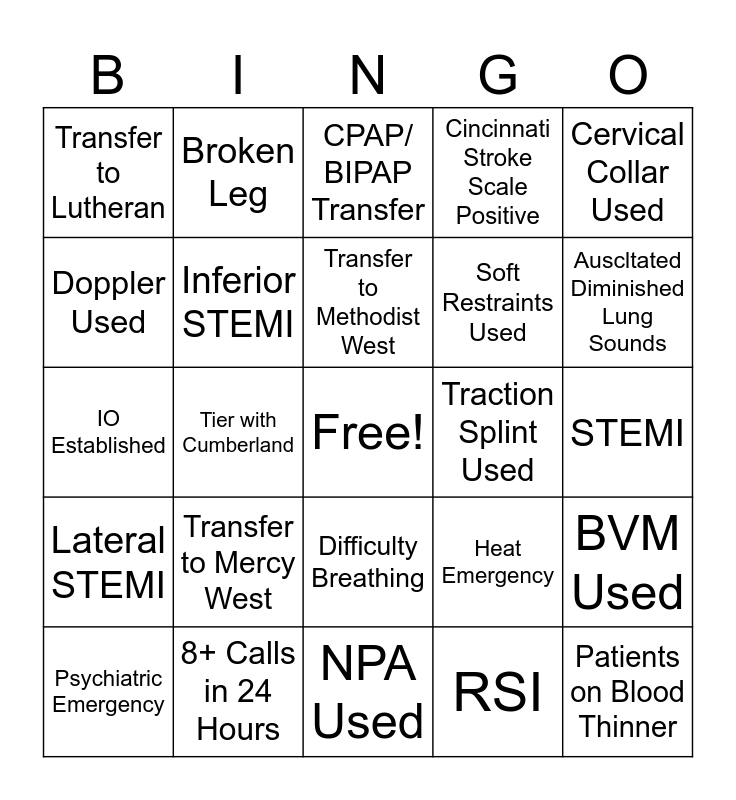 | B | I | N | G | O |
|---|---|---|---|---|
| Transfer to Lutheran | Broken Leg | CPAP/ BIPAP Transfer | Cincinnati Stroke Scale Positive | Cervical Collar Used |
| Doppler Used | Inferior STEMI | Transfer to Methodist West | Soft Restraints Used | Auscltated Diminished Lung Sounds |
| IO Established | Tier with Cumberland | Free! | Traction Splint Used | STEMI |
| Lateral STEMI | Transfer to Mercy West | Difficulty Breathing | Heat Emergency | BVM Used |
| Psychiatric Emergency | 8+ Calls in 24 Hours | NPA Used | RSI | Patients on Blood Thinner |